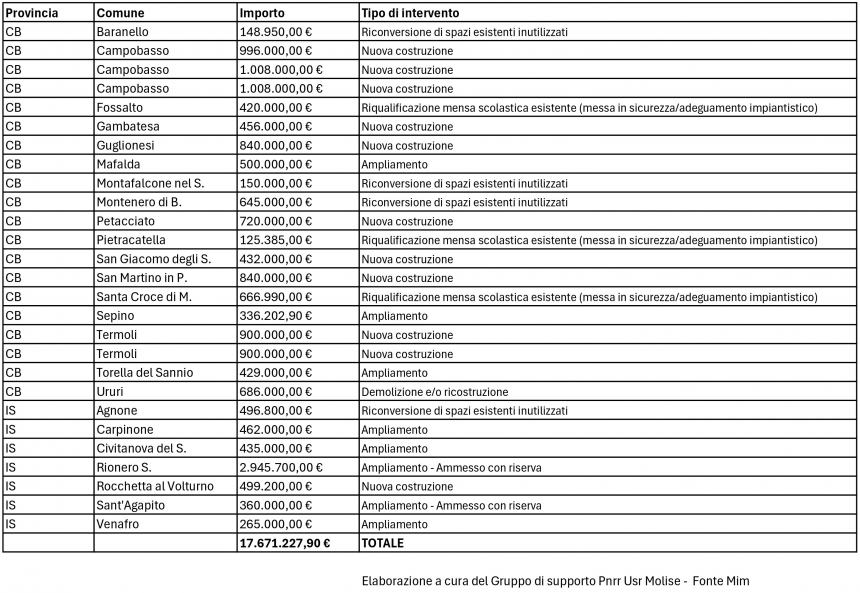 | Provincia | Comune | Importo | Tipo di intervento |
|---|---|---|---|
| CB | Baranello | 148.950,00 € | Riconversione di spazi esistenti inutilizzati |
| CB | Campobasso | 996.000,00 € | Nuova costruzione |
| CB | Campobasso | 1.008.000,00 € | Nuova costruzione |
| CB | Campobasso | 1.008.000,00 € | Nuova costruzione |
| CB | Fossalto | 420.000,00 € | Riqualificazione mensa scolastica esistente (messa in sicurezza/adeguamento impiantistico) |
| CB | Gambatesa | 456.000,00 € | Nuova costruzione |
| CB | Guglionesi | 840.000,00 € | Nuova costruzione |
| CB | Mafalda | 500.000,00 € | Ampliamento |
| CB | Montafalcone nel S. | 150.000,00 € | Riconversione di spazi esistenti inutilizzati |
| CB | Montenero di B. | 645.000,00 € | Riconversione di spazi esistenti inutilizzati |
| CB | Petacciato | 720.000,00 € | Nuova costruzione |
| CB | Pietracatella | 125.385,00 € | Riqualificazione mensa scolastica esistente (messa in sicurezza/adeguamento impiantistico) |
| CB | San Giacomo degli S. | 432.000,00 € | Nuova costruzione |
| CB | San Martino in P. | 840.000,00 € | Nuova costruzione |
| CB | Santa Croce di M. | 666.990,00 € | Riqualificazione mensa scolastica esistente (messa in sicurezza/adeguamento impiantistico) |
| CB | Sepino | 336.202,90 € | Ampliamento |
| CB | Termoli | 900.000,00 € | Nuova costruzione |
| CB | Termoli | 900.000,00 € | Nuova costruzione |
| CB | Torella del Sannio | 429.000,00 € | Ampliamento |
| CB | Ururi | 686.000,00 € | Demolizione e/o ricostruzione |
| IS | Agnone | 496.800,00 € | Riconversione di spazi esistenti inutilizzati |
| IS | Carpinone | 462.000,00 € | Ampliamento |
| IS | Civitanova del S. | 435.000,00 € | Ampliamento |
| IS | Rionero S. | 2.945.700,00 € | Ampliamento - Ammesso con riserva |
| IS | Rocchetta al Volturno | 499.200,00 € | Nuova costruzione |
| IS | Sant'Agapito | 360.000,00 € | Ampliamento - Ammesso con riserva |
| IS | Venafro | 265.000,00 € | Ampliamento |
| | | 17.671.227,90 € | TOTALE |

Elaborazione a cura del Gruppo di supporto Pnrr Usr Molise - Fonte Mim